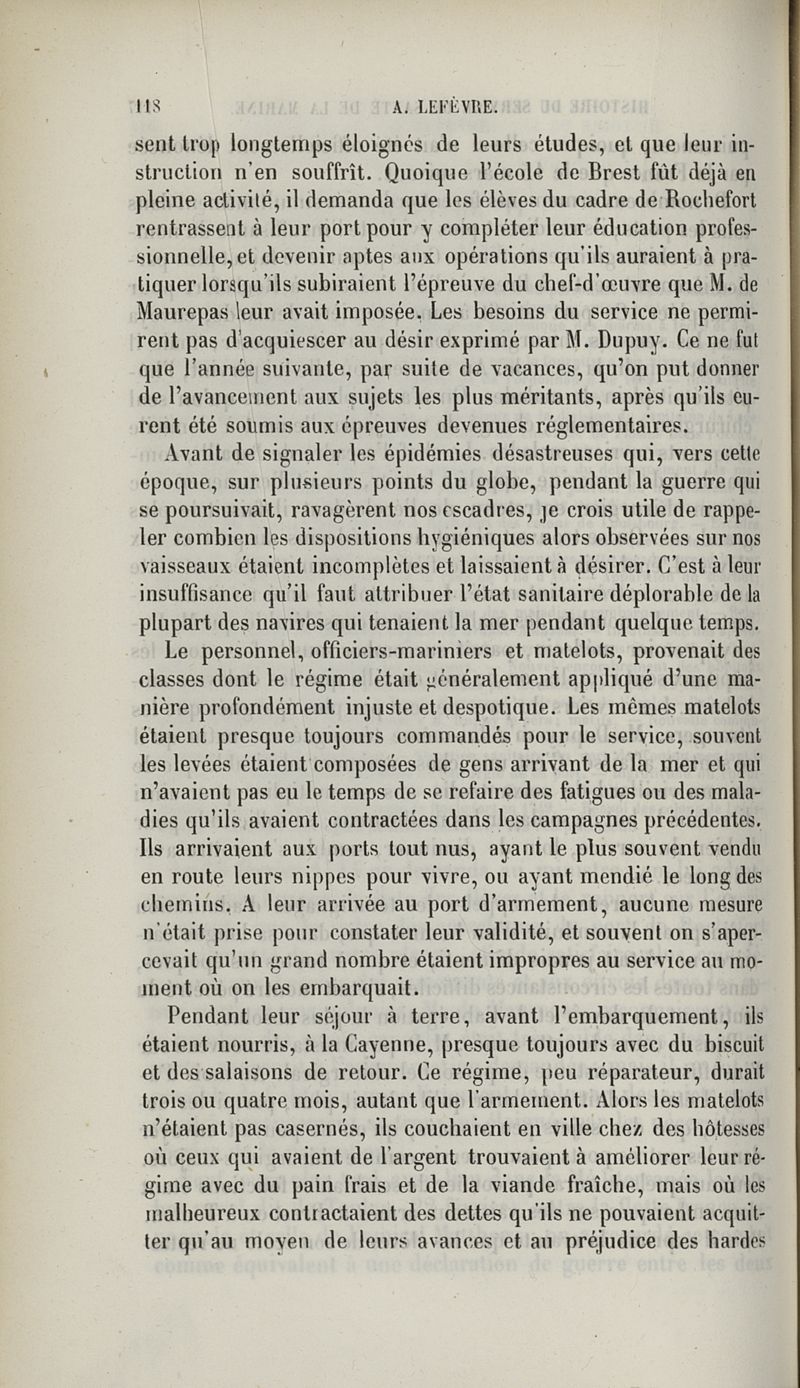 118 A. LEFÈVRE.

sent trop longtemps éloignés de leurs études, et que leur instruction n'en souffrît. Quoique l'école de Brest fût déjà en pleine activité, il demanda que les élèves du cadre de Rochefort rentrassent à leur port pour y compléter leur éducation professionnelle, et devenir aptes aux opérations qu'ils auraient à pratiquer lorsqu'ils subiraient l'épreuve du chef-d'œuvre que M. de Maurepas leur avait imposée. Les besoins du service ne permirent pas d'acquiescer au désir exprimé par M. Dupuy. Ce ne fut que l'année suivante, par suite de vacances, qu'on put donner de l'avancement aux sujets les plus méritants, après qu'ils eurent été soumis aux épreuves devenues réglementaires.

Avant de signaler les épidémies désastreuses qui, vers cette époque, sur plusieurs points du globe, pendant la guerre qui se poursuivait, ravagèrent nos escadres, je crois utile de rappeler combien les dispositions hygiéniques alors observées sur nos vaisseaux étaient incomplètes et laissaient à désirer. C'est à leur insuffisance qu'il faut attribuer l'état sanitaire déplorable de la plupart des navires qui tenaient la mer pendant quelque temps.

Le personnel, officiers-mariniers et matelots, provenait des classes dont le régime était généralement appliqué d'une manière profondément injuste et despotique. Les mêmes matelots étaient presque toujours commandés pour le service, souvent les levées étaient composées de gens arrivant de la mer et qui n'avaient pas eu le temps de se refaire des fatigues ou des maladies qu'ils avaient contractées dans les campagnes précédentes. Ils arrivaient aux ports tout nus, ayant le plus souvent vendu en route leurs nippes pour vivre, ou ayant mendié le long des chemins. A leur arrivée au port d'armement, aucune mesure n'était prise pour constater leur validité, et souvent on s'apercevait qu'un grand nombre étaient impropres au service au moment où on les embarquait.

Pendant leur séjour à terre, avant l'embarquement, ils étaient nourris, à la Cayenne, presque toujours avec du biscuit et des salaisons de retour. Ce régime, peu réparateur, durait trois ou quatre mois, autant que l'armement. Alors les matelots n'étaient pas casernés, ils couchaient en ville chez des hôtesses où ceux qui avaient de l'argent trouvaient à améliorer leur régime avec du pain frais et de la viande fraîche, mais où les malheureux contractaient des dettes qu'ils ne pouvaient acquitter qu'au moyen de leurs avances et au préjudice des hardes